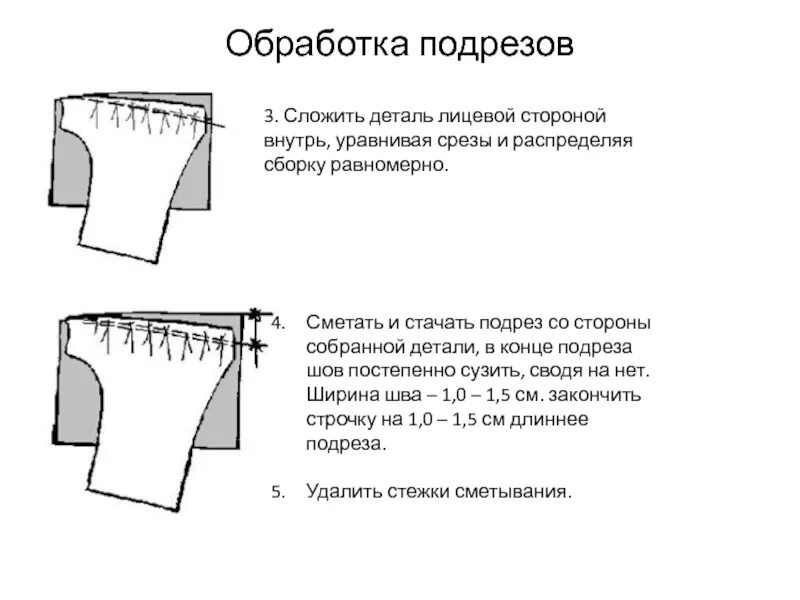 Обработка подрезов

3. Сложить деталь лицевой стороной внутрь, уравнивая срезы и распределяя сборку равномерно.

4. Сметать и стачать подрез со стороны собранной детали, в конце подреза шов постепенно сузить, сводя на нет. Ширина шва – 1,0 – 1,5 см. закончить строчку на 1,0 – 1,5 см длиннее подреза.

5. Удалить стежки сметывания.